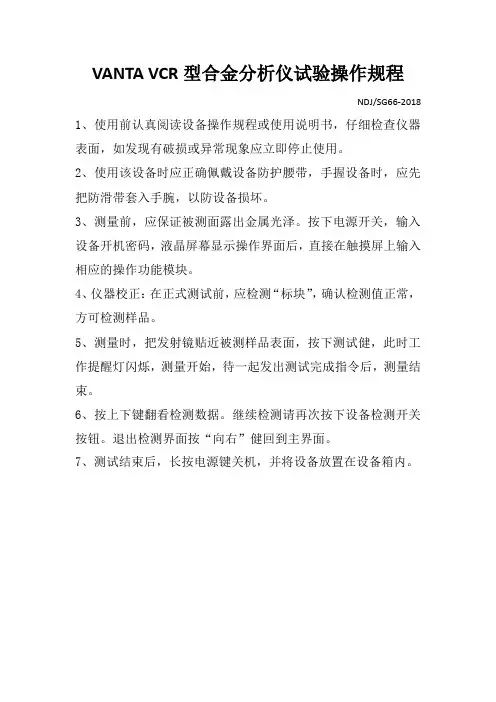 VANTA VCR 型合金分析仪试验操作规程

NDJ/SG66-2018

1、使用前认真阅读设备操作规程或使用说明书，仔细检查仪器表面，如发现有破损或异常现象应立即停止使用。

2、使用该设备时应正确佩戴设备防护腰带，手握设备时，应先把防滑带套入手腕，以防设备损坏。

3、测量前，应保证被测面露出金属光泽。按下电源开关，输入设备开机密码，液晶屏幕显示操作界面后，直接在触摸屏上输入相应的操作功能模块。

4、仪器校正：在正式测试前，应检测“标块”，确认检测值正常，方可检测样品。

5、测量时，把发射镜贴近被测样品表面，按下测试健，此时工作提醒灯闪烁，测量开始，待一起发出测试完成指令后，测量结束。

6、按上下键翻看检测数据。继续检测请再次按下设备检测开关按钮。退出检测界面按“向右”健回到主界面。

7、测试结束后，长按电源键关机，并将设备放置在设备箱内。